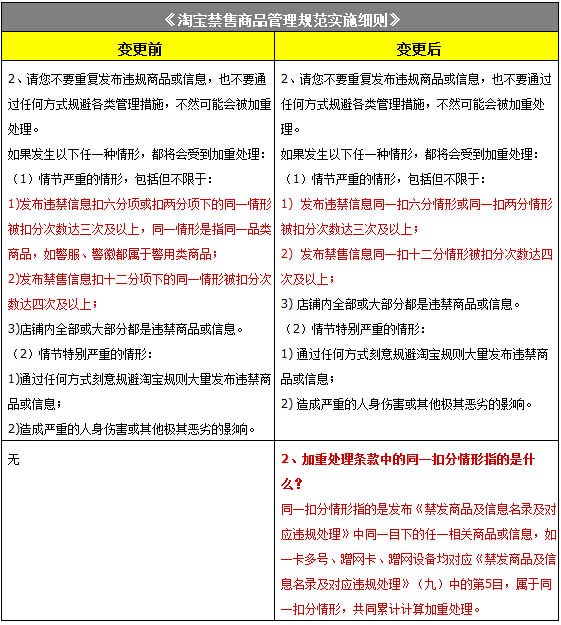 《淘宝禁售商品管理规范实施细则》

| 变更前 | 变更后 |
|---|---|
| 2、请您不要重复发布违规商品或信息，也不要通过任何方式规避各类管理措施，不然可能会被加重处理。<br>如果发生以下任一种情形，都将会受到加重处理：<br>（1）情节严重的情形，包括但不限于：<br>1)发布违禁信息扣六分项或扣两分项下的同一情形被扣分次数达三次及以上，同一情形是指同一品类商品，如警服、警徽都属于警用类商品；<br>2)发布禁售信息扣十二分项下的同一情形被扣分次数达四次及以上；<br>3)店铺内全部或大部分都是违禁商品或信息。<br>（2）情节特别严重的情形：<br>1)通过任何方式刻意规避淘宝规则大量发布违禁商品或信息；<br>2)造成严重的人身伤害或其他极其恶劣的影响。 | 2、请您不要重复发布违规商品或信息，也不要通过任何方式规避各类管理措施，不然可能会被加重处理。<br>如果发生以下任一种情形，都将会受到加重处理：<br>（1）情节严重的情形，包括但不限于：<br>1）发布违禁信息同一扣六分情形或同一扣两分情形被扣分次数达三次及以上；<br>2）发布禁售信息同一扣十二分情形被扣分次数达四次及以上；<br>3）店铺内全部或大部分都是违禁商品或信息。<br>（2）情节特别严重的情形：<br>1）通过任何方式刻意规避淘宝规则大量发布违禁商品或信息；<br>2）造成严重的人身伤害或其他极其恶劣的影响。 |
| 无 | 2、加重处理条款中的同一扣分情形指的是什么？<br>同一扣分情形指的是发布《禁发商品及信息名录及对应违规处理》中同一目下的任一相关商品或信息，如一卡多号、蹭网卡、蹭网设备均对应《禁发商品及信息名录及对应违规处理》（九）中的第5目，属于同一扣分情形，共同累计计算加重处理。 |